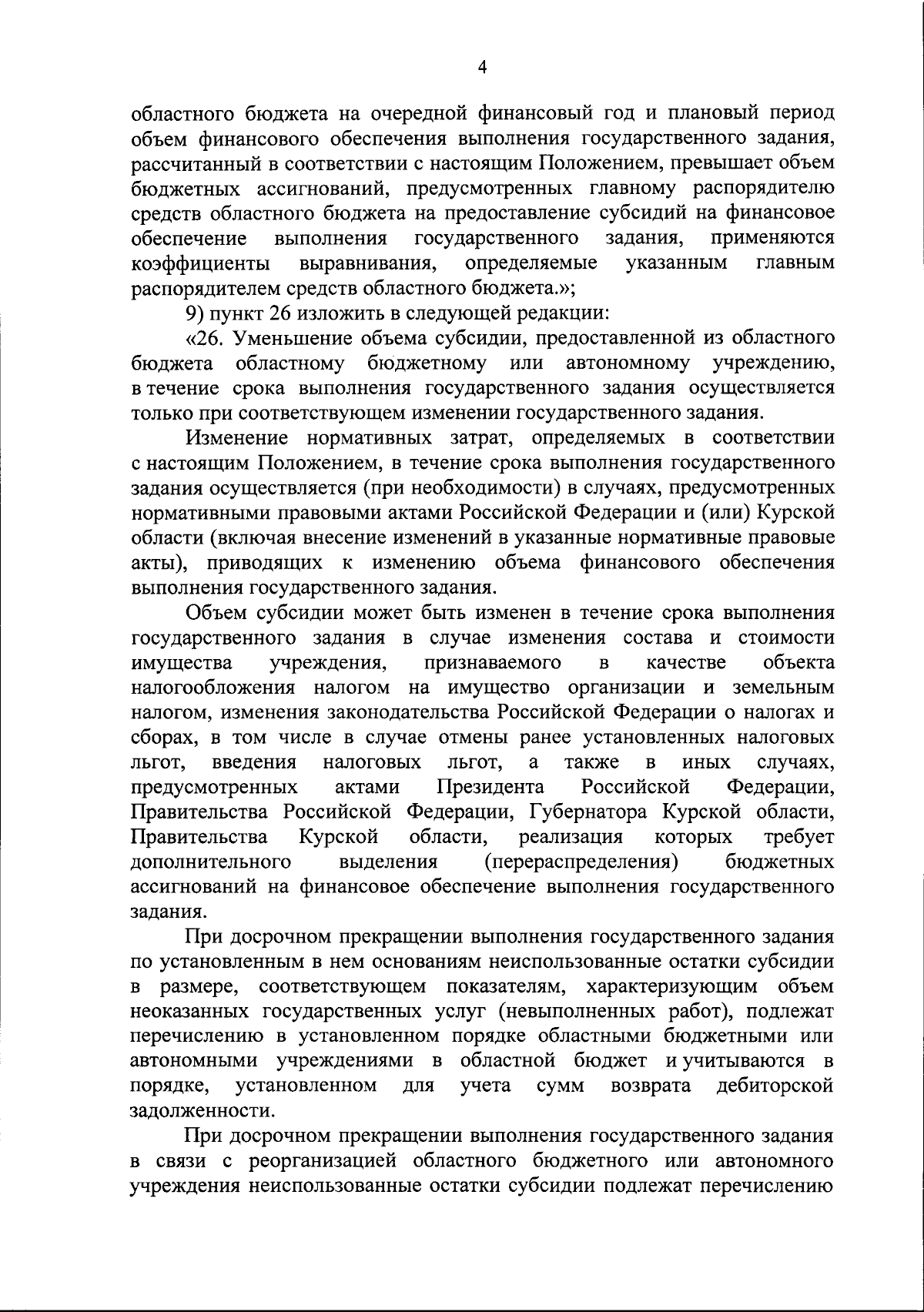 4

областного бюджета на очередной финансовый год и плановый период объем финансового обеспечения выполнения государственного задания, рассчитанный в соответствии с настоящим Положением, превышает объем бюджетных ассигнований, предусмотренных главному распорядителю средств областного бюджета на предоставление субсидий на финансовое обеспечение выполнения государственного задания, применяются коэффициенты выравнивания, определяемые указанным главным распорядителем средств областного бюджета.»;

9) пункт 26 изложить в следующей редакции:

«26. Уменьшение объема субсидии, предоставленной из областного бюджета областному бюджетному или автономному учреждению, в течение срока выполнения государственного задания осуществляется только при соответствующем изменении государственного задания.

Изменение нормативных затрат, определяемых в соответствии с настоящим Положением, в течение срока выполнения государственного задания осуществляется (при необходимости) в случаях, предусмотренных нормативными правовыми актами Российской Федерации и (или) Курской области (включая внесение изменений в указанные нормативные правовые акты), приводящих к изменению объема финансового обеспечения выполнения государственного задания.

Объем субсидии может быть изменен в течение срока выполнения государственного задания в случае изменения состава и стоимости имущества учреждения, признаваемого в качестве объекта налогообложения налогом на имущество организации и земельным налогом, изменения законодательства Российской Федерации о налогах и сборах, в том числе в случае отмены ранее установленных налоговых льгот, введения налоговых льгот, а также в иных случаях, предусмотренных актами Президента Российской Федерации, Правительства Российской Федерации, Губернатора Курской области, Правительства Курской области, реализация которых требует дополнительного выделения (перераспределения) бюджетных ассигнований на финансовое обеспечение выполнения государственного задания.

При досрочном прекращении выполнения государственного задания по установленным в нем основаниям неиспользованные остатки субсидии в размере, соответствующем показателям, характеризующим объем неоказанных государственных услуг (невыполненных работ), подлежат перечислению в установленном порядке областными бюджетными или автономными учреждениями в областной бюджет и учитываются в порядке, установленном для учета сумм возврата дебиторской задолженности.

При досрочном прекращении выполнения государственного задания в связи с реорганизацией областного бюджетного или автономного учреждения неиспользованные остатки субсидии подлежат перечислению